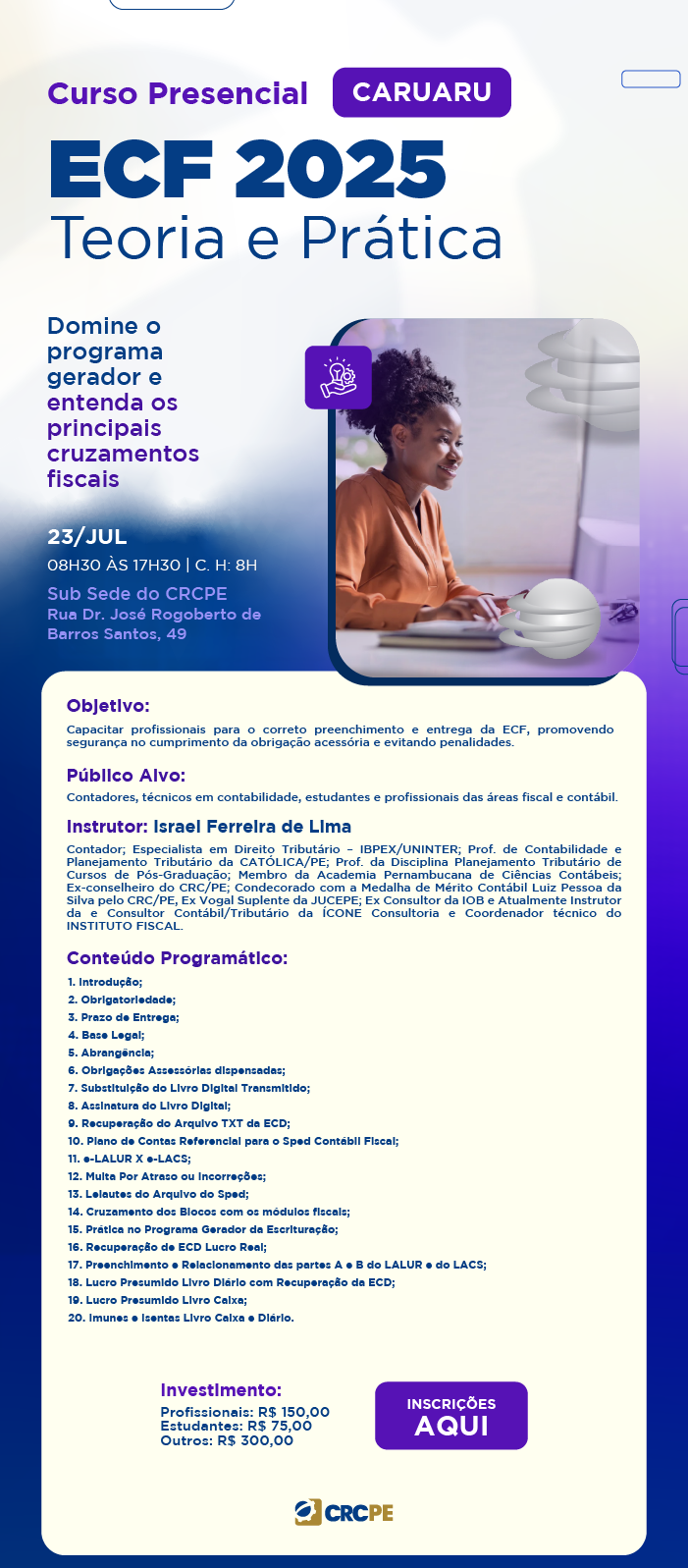 Curso Presencial CARUARU

ECF 2025
Teoria e Prática

Domine o programa gerador e entenda os principais cruzamentos fiscais

23/JUL
08H30 ÀS 17H30 | C. H: 8H

Sub Sede do CRCPE
Rua Dr. José Rogoberto de Barros Santos, 49

Objetivo:
Capacitar profissionais para o correto preenchimento e entrega da ECF, promovendo segurança no cumprimento da obrigação acessória e evitando penalidades.

Público Alvo:
Contadores, técnicos em contabilidade, estudantes e profissionais das áreas fiscal e contábil.

Instrutor: Israel Ferreira de Lima
Contador; Especialista em Direito Tributário – IBPEX/UNINTER; Prof. de Contabilidade e Planejamento Tributário da CATÓLICA/PE; Prof. da Disciplina Planejamento Tributário de Cursos de Pós-Graduação; Membro da Academia Pernambucana de Ciências Contábeis; Ex-conselheiro do CRC/PE; Condecorado com a Medalha de Mérito Contábil Luiz Pessoa da Silva pelo CRC/PE, Ex Vogal Suplente da JUCEPE; Ex Consultor da IOB e Atualmente Instrutor da e Consultor Contábil/Tributário da ÍCONE Consultoria e Coordenador técnico do INSTITUTO FISCAL.

Conteúdo Programático:
1. Introdução;
2. Obrigatoriedade;
3. Prazo de Entrega;
4. Base Legal;
5. Abrangência;
6. Obrigações Assessórias dispensadas;
7. Substituição do Livro Digital Transmitido;
8. Assinatura do Livro Digital;
9. Recuperação do Arquivo TXT da ECD;
10. Plano de Contas Referencial para o Sped Contábil Fiscal;
11. e-LALUR X e-LACS;
12. Multa Por Atraso ou Incorreções;
13. Leiautes do Arquivo do Sped;
14. Cruzamento dos Blocos com os módulos fiscais;
15. Prática no Programa Gerador da Escrituração;
16. Recuperação de ECD Lucro Real;
17. Preenchimento e Relacionamento das partes A e B do LALUR e do LACS;
18. Lucro Presumido Livro Diário com Recuperação da ECD;
19. Lucro Presumido Livro Caixa;
20. Imunes e Isentas Livro Caixa e Diário.

Investimento:
Profissionais: R$ 150,00
Estudantes: R$ 75,00
Outros: R$ 300,00

INSCRIÇÕES AQUI

CRCPE